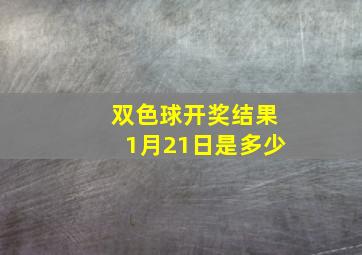 双色球开奖结果
1月21日是多少